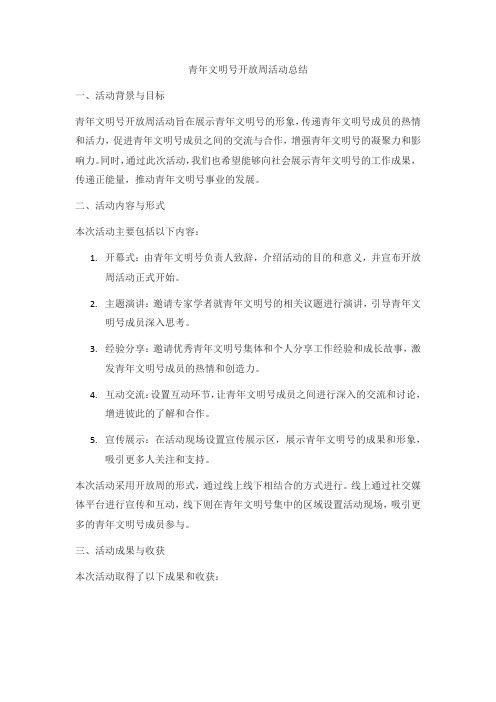 青年文明号开放周活动总结

一、活动背景与目标

青年文明号开放周活动旨在展示青年文明号的形象，传递青年文明号成员的热情和活力，促进青年文明号成员之间的交流与合作，增强青年文明号的凝聚力和影响力。同时，通过此次活动，我们也希望能够向社会展示青年文明号的工作成果，传递正能量，推动青年文明号事业的发展。

二、活动内容与形式

本次活动主要包括以下内容：

1. 开幕式：由青年文明号负责人致辞，介绍活动的目的和意义，并宣布开放周活动正式开始。

2. 主题演讲：邀请专家学者就青年文明号的相关议题进行演讲，引导青年文明号成员深入思考。

3. 经验分享：邀请优秀青年文明号集体和个人分享工作经验和成长故事，激发青年文明号成员的热情和创造力。

4. 互动交流：设置互动环节，让青年文明号成员之间进行深入的交流和讨论，增进彼此的了解和合作。

5. 宣传展示：在活动现场设置宣传展示区，展示青年文明号的成果和形象，吸引更多人关注和支持。

本次活动采用开放周的形式，通过线上线下相结合的方式进行。线上通过社交媒体平台进行宣传和互动，线下则在青年文明号集中的区域设置活动现场，吸引更多的青年文明号成员参与。

三、活动成果与收获

本次活动取得了以下成果和收获：